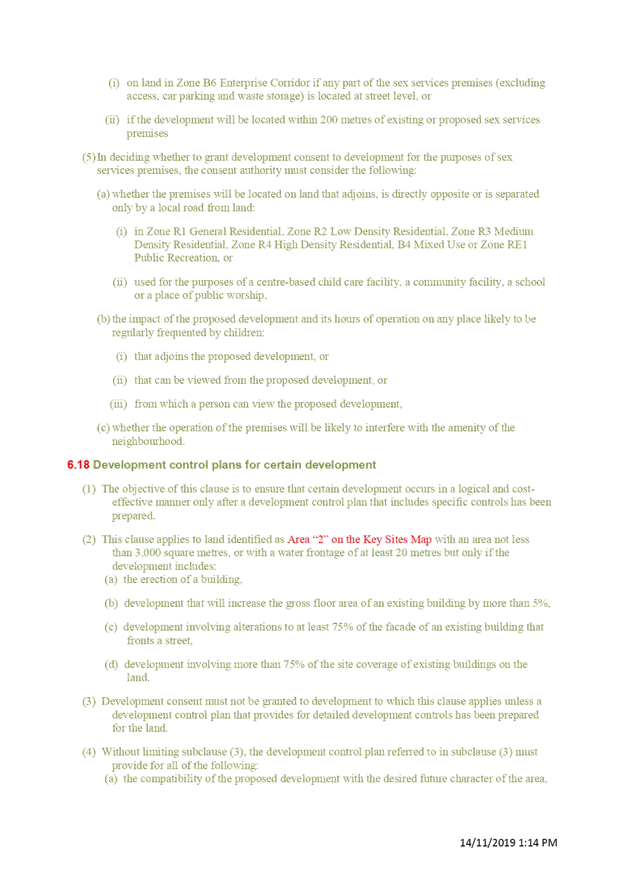 (i) on land in Zone B6 Enterprise Corridor if any part of the sex services premises (excluding access, car parking and waste storage) is located at street level, or

(ii) if the development will be located within 200 metres of existing or proposed sex services premises

(5) In deciding whether to grant development consent to development for the purposes of sex services premises, the consent authority must consider the following:

(a) whether the premises will be located on land that adjoins, is directly opposite or is separated only by a local road from land:

(i) in Zone R1 General Residential, Zone R2 Low Density Residential, Zone R3 Medium Density Residential, Zone R4 High Density Residential, B4 Mixed Use or Zone RE1 Public Recreation, or

(ii) used for the purposes of a centre-based child care facility, a community facility, a school or a place of public worship,

(b) the impact of the proposed development and its hours of operation on any place likely to be regularly frequented by children:

(i) that adjoins the proposed development, or

(ii) that can be viewed from the proposed development, or

(iii) from which a person can view the proposed development,

(c) whether the operation of the premises will be likely to interfere with the amenity of the neighbourhood.

6.18 Development control plans for certain development

(1) The objective of this clause is to ensure that certain development occurs in a logical and cost-effective manner only after a development control plan that includes specific controls has been prepared.

(2) This clause applies to land identified as Area "2" on the Key Sites Map with an area not less than 3,000 square metres, or with a water frontage of at least 20 metres but only if the development includes:
(a) the erection of a building,

(b) development that will increase the gross floor area of an existing building by more than 5%,

(c) development involving alterations to at least 75% of the facade of an existing building that fronts a street,

(d) development involving more than 75% of the site coverage of existing buildings on the land.

(3) Development consent must not be granted to development to which this clause applies unless a development control plan that provides for detailed development controls has been prepared for the land.

(4) Without limiting subclause (3), the development control plan referred to in subclause (3) must provide for all of the following:
(a) the compatibility of the proposed development with the desired future character of the area,

14/11/2019 1:14 PM